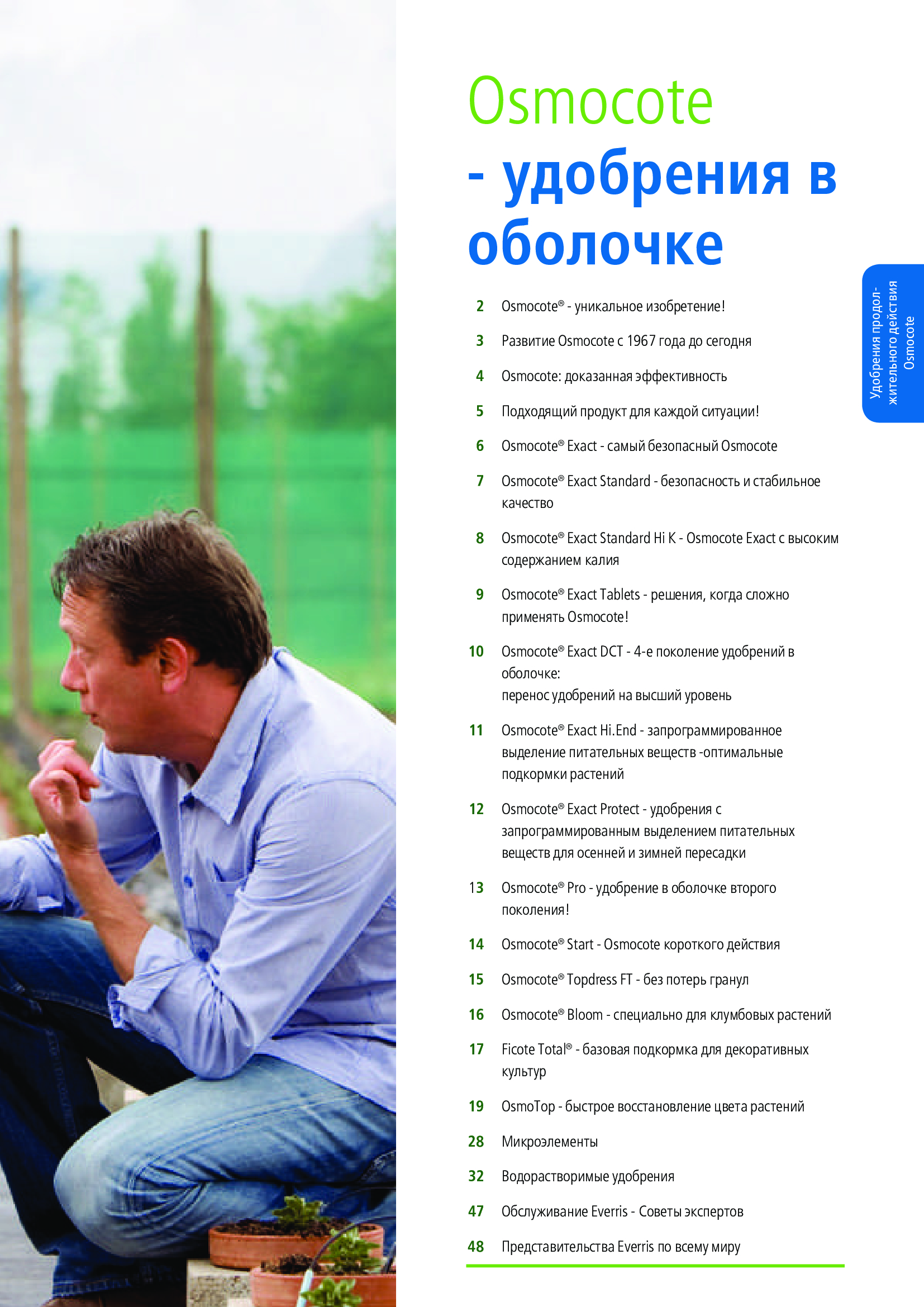 Osmocote
- удобрения в оболочке

Удобрения продолжительного действия Osmocote

2 Osmocote® - уникальное изобретение!

3 Развитие Osmocote с 1967 года до сегодня

4 Osmocote: доказанная эффективность

5 Подходящий продукт для каждой ситуации!

6 Osmocote® Exact - самый безопасный Osmocote

7 Osmocote® Exact Standard - безопасность и стабильное качество

8 Osmocote® Exact Standard Hi K - Osmocote Exact с высоким содержанием калия

9 Osmocote® Exact Tablets - решения, когда сложно применять Osmocote!

10 Osmocote® Exact DCT - 4-е поколение удобрений в оболочке:
перенос удобрений на высший уровень

11 Osmocote® Exact Hi.End - запрограммированное выделение питательных веществ -оптимальные подкормки растений

12 Osmocote® Exact Protect - удобрения с запрограммированным выделением питательных веществ для осенней и зимней пересадки

13 Osmocote® Pro - удобрение в оболочке второго поколения!

14 Osmocote® Start - Osmocote короткого действия

15 Osmocote® Topdress FT - без потерь гранул

16 Osmocote® Bloom - специально для клумбовых растений

17 Ficote Total® - базовая подкормка для декоративных культур

19 OsmoTop - быстрое восстановление цвета растений

28 Микроэлементы

32 Водорастворимые удобрения

47 Обслуживание Everris - Советы экспертов

48 Представительства Everris по всему миру